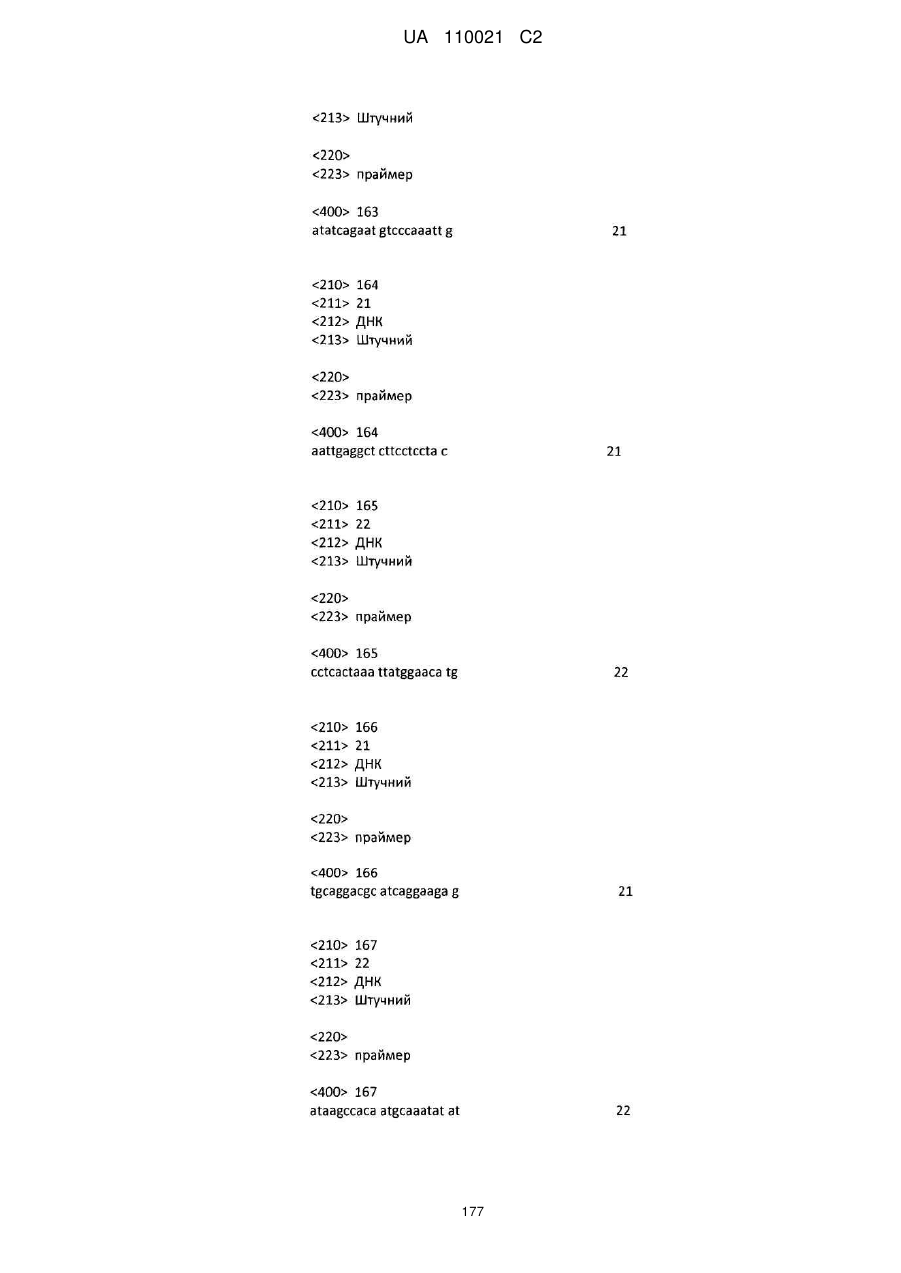 UA 110021 C2

<213> Штучний

<220>
<223> праймер

<400> 163
atatcagaat gtcccaaatt g 21

<210> 164
<211> 21
<212> ДНК
<213> Штучний

<220>
<223> праймер

<400> 164
aattgaggct cttcctccta c 21

<210> 165
<211> 22
<212> ДНК
<213> Штучний

<220>
<223> праймер

<400> 165
cctcactaaa ttatggaaca tg 22

<210> 166
<211> 21
<212> ДНК
<213> Штучний

<220>
<223> праймер

<400> 166
tgcaggacgc atcaggaaga g 21

<210> 167
<211> 22
<212> ДНК
<213> Штучний

<220>
<223> праймер

<400> 167
ataagccaca atgcaaatat at 22

177